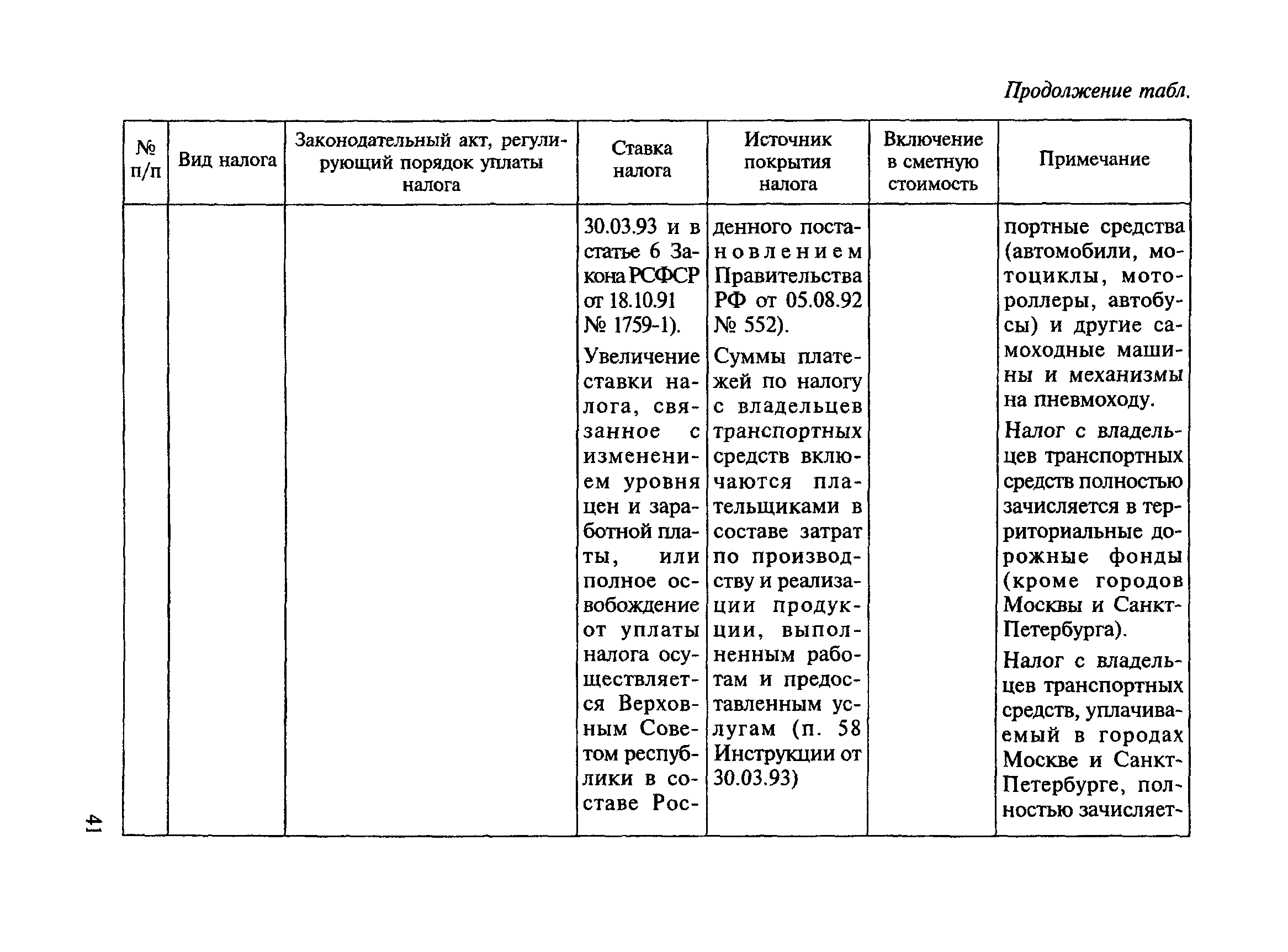 Продолжение табл.

| № п/п | Вид налога | Законодательный акт, регулирующий порядок уплаты налога | Ставка налога | Источник покрытия налога | Включение в сметную стоимость | Примечание |
|---|---|---|---|---|---|---|
| | | | 30.03.93 и в статье 6 Закона РСФСР от 18.10.91 № 1759-1). Увеличение ставки налога, связанное с изменением уровня цен и заработной платы, или полное освобождение от уплаты налога осуществляется Верховным Советом республики в составе Рос- | денного постановлением Правительства РФ от 05.08.92 № 552). Суммы платежей по налогу с владельцев транспортных средств включаются плательщиками в составе затрат по производству и реализации продукции, выполненным работам и предоставленным услугам (п. 58 Инструкции от 30.03.93) | | портные средства (автомобили, мотоциклы, мотороллеры, автобусы) и другие самоходные машины и механизмы на пневмоходу. Налог с владельцев транспортных средств полностью зачисляется в территориальные дорожные фонды (кроме городов Москвы и Санкт-Петербурга). Налог с владельцев транспортных средств, уплачиваемый в городах Москве и Санкт-Петербурге, полностью зачисляет- |

41